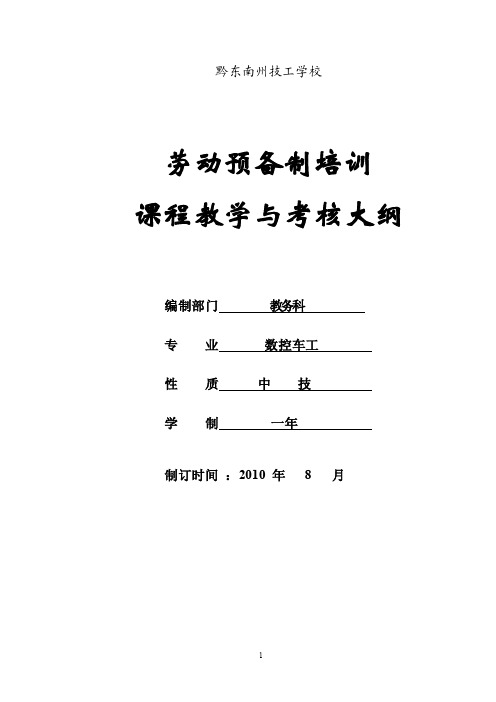 黔东南州技工学校

劳动预备制培训

课程教学与考核大纲

编制部门 教务科

专 业 数控车工

性 质 中 技

学 制 一年

制订时间 ：2010 年 8 月

1